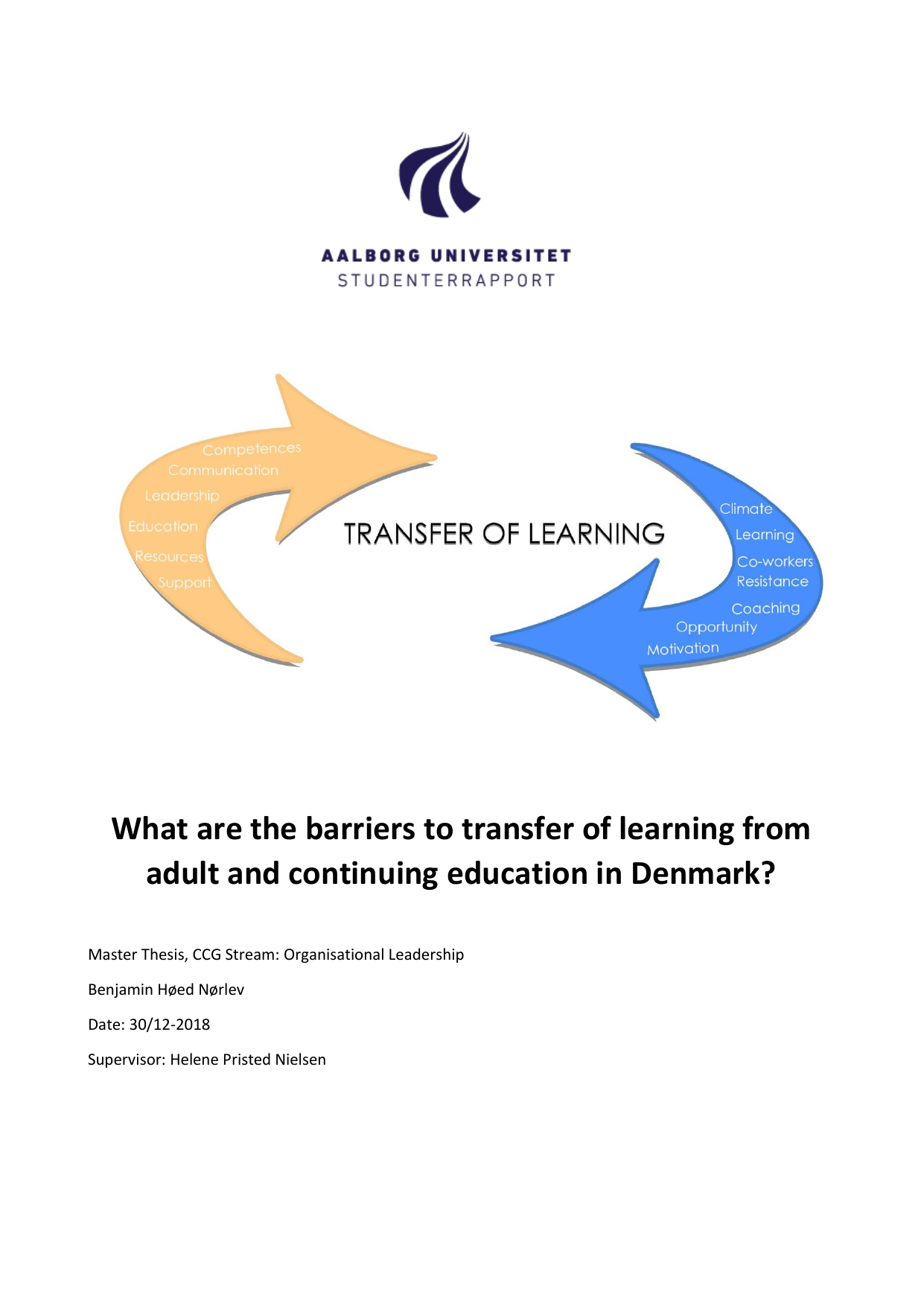 AALBORG UNIVERSITET
STUDENTERRAPPORT

Competences
Communication
Leadership
Education
Resources
Support

TRANSFER OF LEARNING

Climate
Learning
Co-workers
Resistance
Coaching
Opportunity
Motivation

What are the barriers to transfer of learning from adult and continuing education in Denmark?

Master Thesis, CCG Stream: Organisational Leadership

Benjamin Høed Nørlev

Date: 30/12-2018

Supervisor: Helene Pristed Nielsen